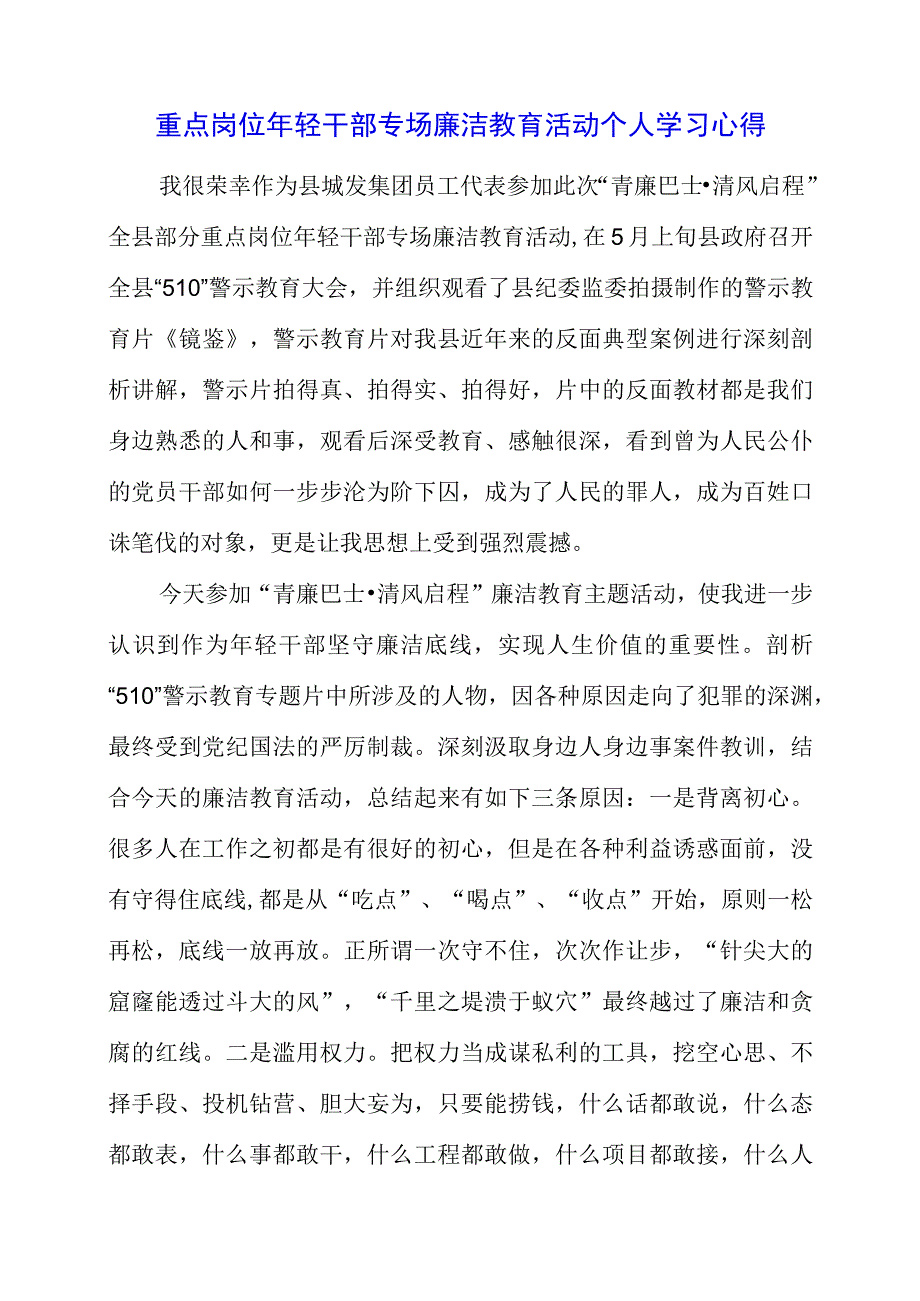 重点岗位年轻干部专场廉洁教育活动个人学习心得

我很荣幸作为县城发集团员工代表参加此次“青廉巴士•清风启程”全县部分重点岗位年轻干部专场廉洁教育活动,在5月上旬县政府召开全县“510”警示教育大会，并组织观看了县纪委监委拍摄制作的警示教育片《镜鉴》，警示教育片对我县近年来的反面典型案例进行深刻剖析讲解，警示片拍得真、拍得实、拍得好，片中的反面教材都是我们身边熟悉的人和事，观看后深受教育、感触很深，看到曾为人民公仆的党员干部如何一步步沦为阶下囚，成为了人民的罪人，成为百姓口诛笔伐的对象，更是让我思想上受到强烈震撼。

今天参加“青廉巴士•清风启程”廉洁教育主题活动，使我进一步认识到作为年轻干部坚守廉洁底线，实现人生价值的重要性。剖析“510”警示教育专题片中所涉及的人物，因各种原因走向了犯罪的深渊，最终受到党纪国法的严厉制裁。深刻汲取身边人身边事案件教训，结合今天的廉洁教育活动，总结起来有如下三条原因：一是背离初心。很多人在工作之初都是有很好的初心，但是在各种利益诱惑面前，没有守得住底线,都是从“吃点”、“喝点”、“收点”开始，原则一松再松，底线一放再放。正所谓一次守不住，次次作让步，“针尖大的窟窿能透过斗大的风”，“千里之堤溃于蚁穴”最终越过了廉洁和贪腐的红线。二是滥用权力。把权力当成谋私利的工具，挖空心思、不择手段、投机钻营、胆大妄为，只要能捞钱，什么话都敢说，什么态都敢表，什么事都敢干，什么工程都敢做，什么项目都敢接，什么人